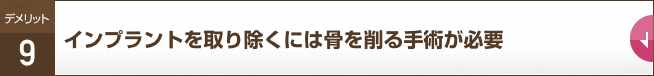 デメリット
9
インプラントを取り除くには骨を削る手術が必要